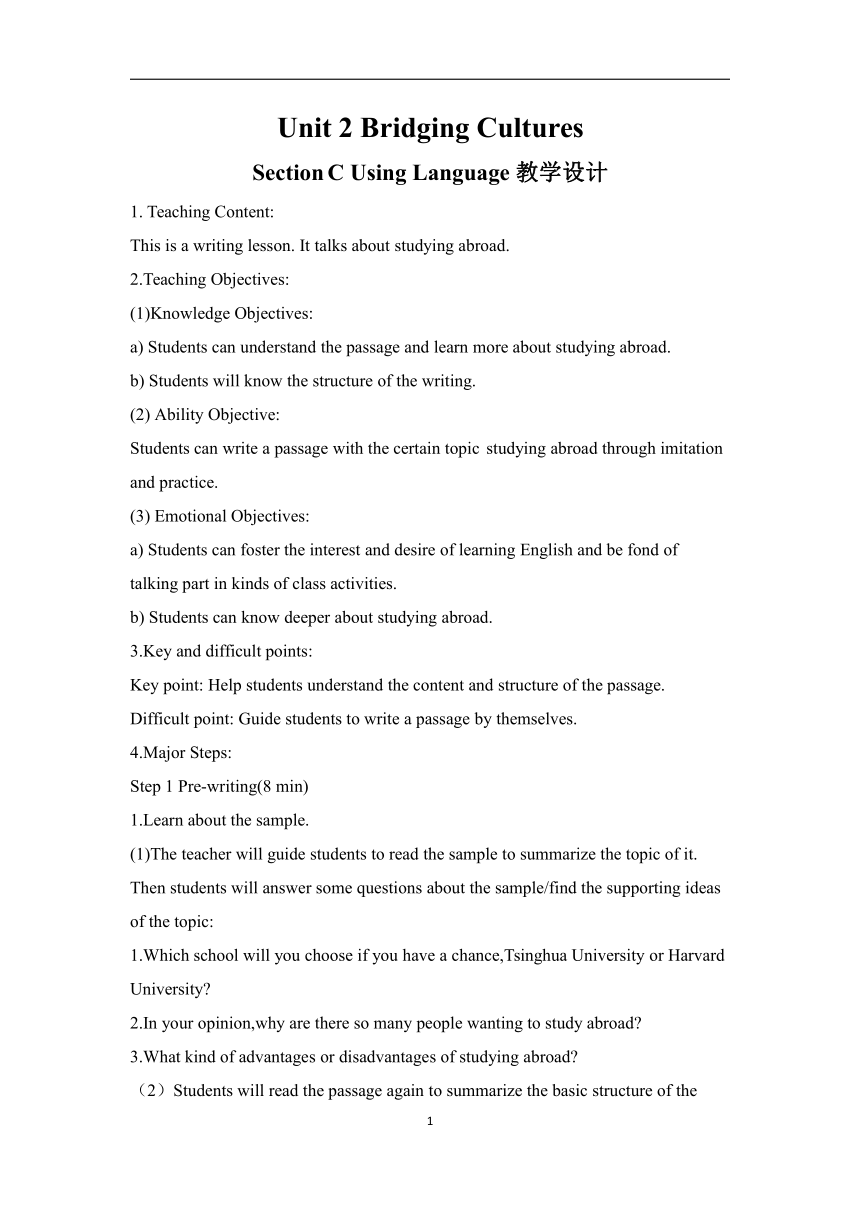 Unit 2 Bridging Cultures

Section C Using Language 教学设计

1. Teaching Content:

This is a writing lesson. It talks about studying abroad.

2.Teaching Objectives:

(1)Knowledge Objectives:

a) Students can understand the passage and learn more about studying abroad.

b) Students will know the structure of the writing.

(2) Ability Objective:

Students can write a passage with the certain topic studying abroad through imitation and practice.

(3) Emotional Objectives:

a) Students can foster the interest and desire of learning English and be fond of talking part in kinds of class activities.

b) Students can know deeper about studying abroad.

3.Key and difficult points:

Key point: Help students understand the content and structure of the passage.

Difficult point: Guide students to write a passage by themselves.

4.Major Steps:

Step 1 Pre-writing(8 min)

1.Learn about the sample.

(1)The teacher will guide students to read the sample to summarize the topic of it. Then students will answer some questions about the sample/find the supporting ideas of the topic:

1.Which school will you choose if you have a chance,Tsinghua University or Harvard University?

2.In your opinion,why are there so many people wanting to study abroad?

3.What kind of advantages or disadvantages of studying abroad?

（2）Students will read the passage again to summarize the basic structure of the

1